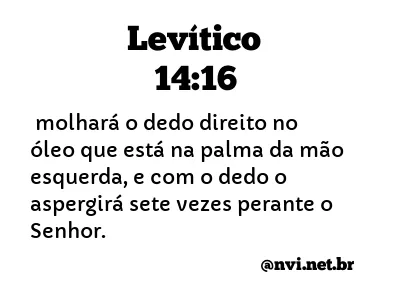 Levítico
14:16

molhará o dedo direito no óleo que está na palma da mão esquerda, e com o dedo o aspergirá sete vezes perante o Senhor.

@nvi.net.br